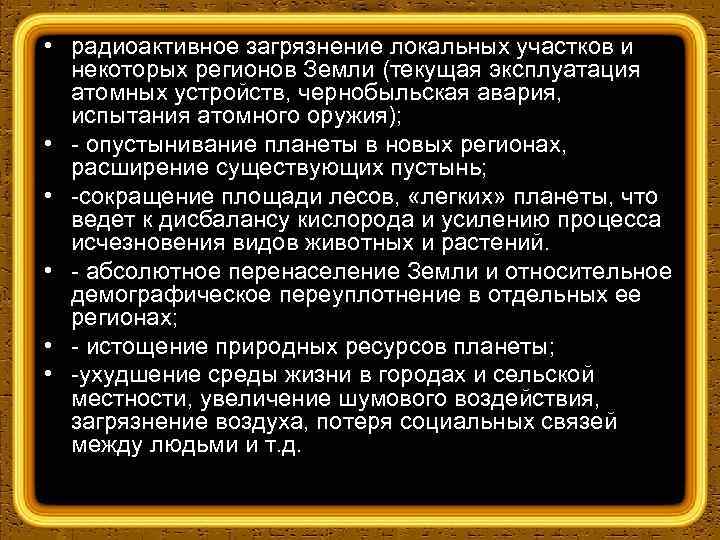 • радиоактивное загрязнение локальных участков и некоторых регионов Земли (текущая эксплуатация атомных устройств, чернобыльская авария, испытания атомного оружия);

• - опустынивание планеты в новых регионах, расширение существующих пустынь;

• -сокращение площади лесов, «легких» планеты, что ведет к дисбалансу кислорода и усилению процесса исчезновения видов животных и растений.

• - абсолютное перенаселение Земли и относительное демографическое переуплотнение в отдельных ее регионах;

• - истощение природных ресурсов планеты;

• -ухудшение среды жизни в городах и сельской местности, увеличение шумового воздействия, загрязнение воздуха, потеря социальных связей между людьми и т.д.